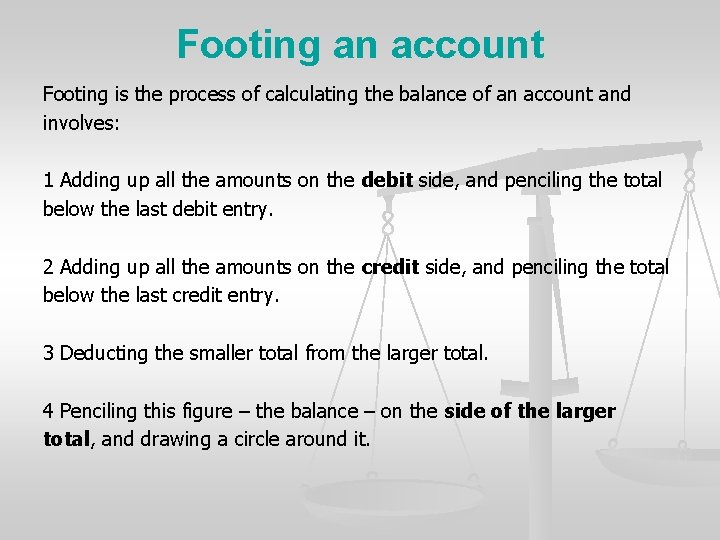 Footing an account

Footing is the process of calculating the balance of an account and involves:

1 Adding up all the amounts on the debit side, and penciling the total below the last debit entry.

2 Adding up all the amounts on the credit side, and penciling the total below the last credit entry.

3 Deducting the smaller total from the larger total.

4 Penciling this figure – the balance – on the side of the larger total, and drawing a circle around it.